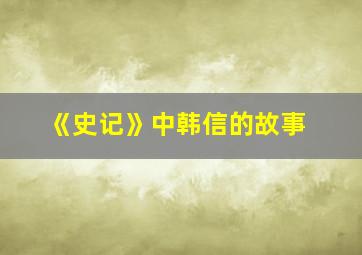 《史记》中韩信的故事